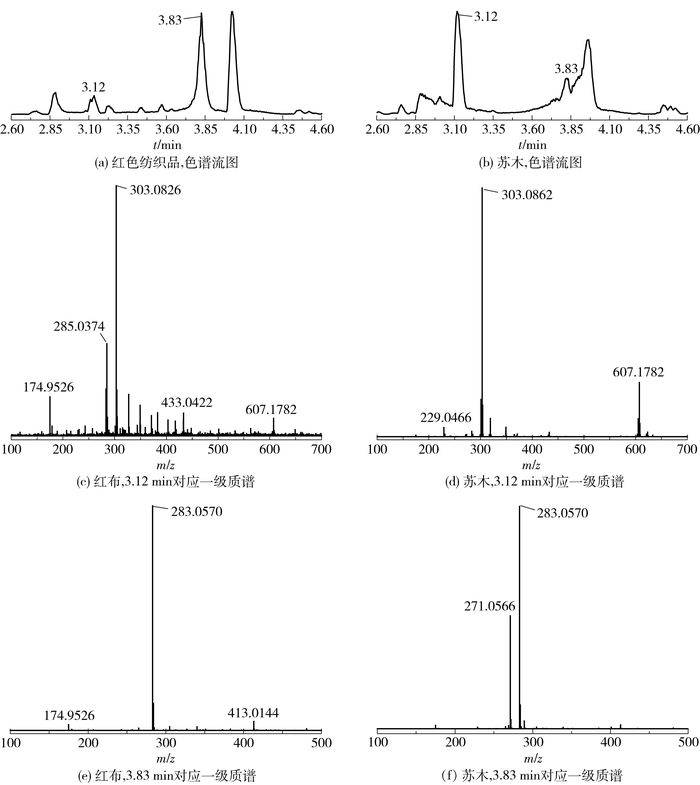 3.83
3.12
2.60 2.85 3.10 3.35 3.60 3.85 4.10 4.35 4.60
$t$/min
(a) 红色纺织品,色谱流图

3.12
3.83
2.60 2.85 3.10 3.35 3.60 3.85 4.10 4.35 4.60
$t$/min
(b) 苏木,色谱流图

303.0826
285.0374
174.9526
433.0422
607.1782
100 200 300 400 500 600 700
$m/z$
(c) 红布,3.12 min对应一级质谱

303.0862
607.1782
229.0466
100 200 300 400 500 600 700
$m/z$
(d) 苏木,3.12 min对应一级质谱

283.0570
174.9526
413.0144
100 200 300 400 500
$m/z$
(e) 红布,3.83 min对应一级质谱

283.0570
271.0566
100 200 300 400 500
$m/z$
(f) 苏木,3.83 min对应一级质谱